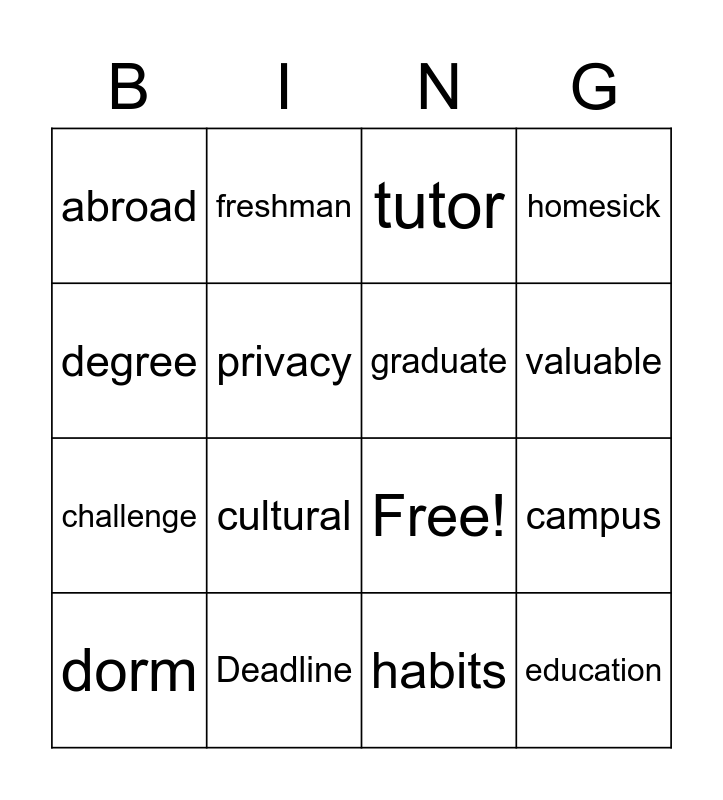 | B | I | N | G |
|---|---|---|---|
| abroad | freshman | tutor | homesick |
| degree | privacy | graduate | valuable |
| challenge | cultural | Free! | campus |
| dorm | Deadline | habits | education |